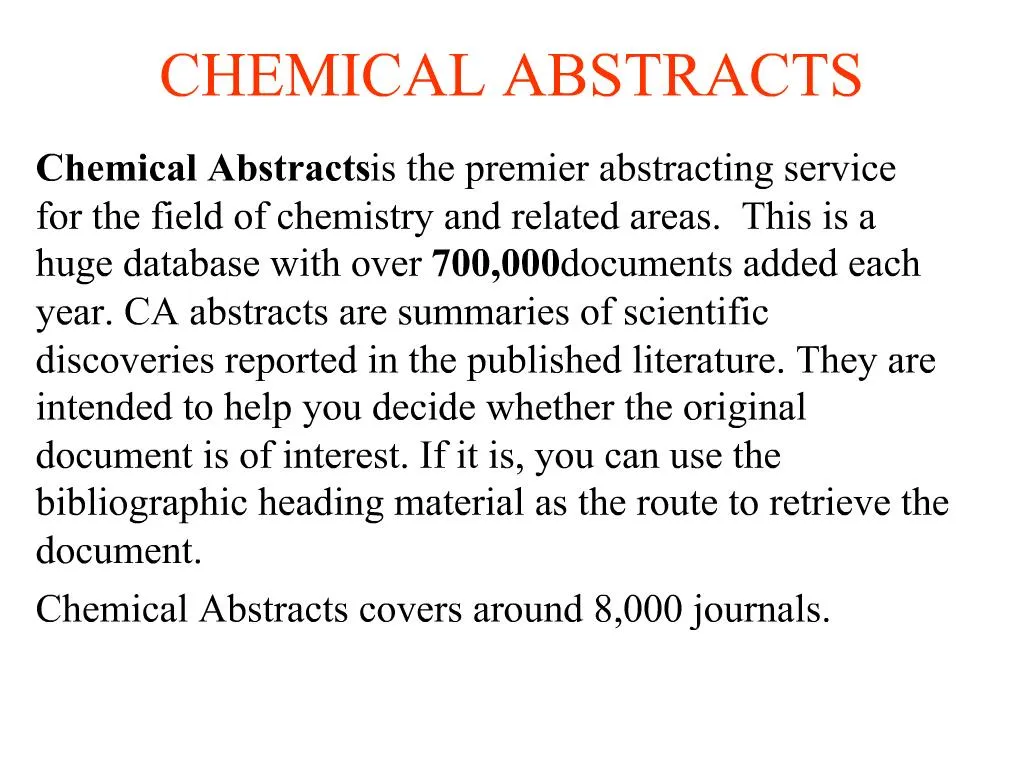 CHEMICAL ABSTRACTS

Chemical Abstractsis the premier abstracting service for the field of chemistry and related areas. This is a huge database with over 700,000documents added each year. CA abstracts are summaries of scientific discoveries reported in the published literature. They are intended to help you decide whether the original document is of interest. If it is, you can use the bibliographic heading material as the route to retrieve the document.

Chemical Abstracts covers around 8,000 journals.